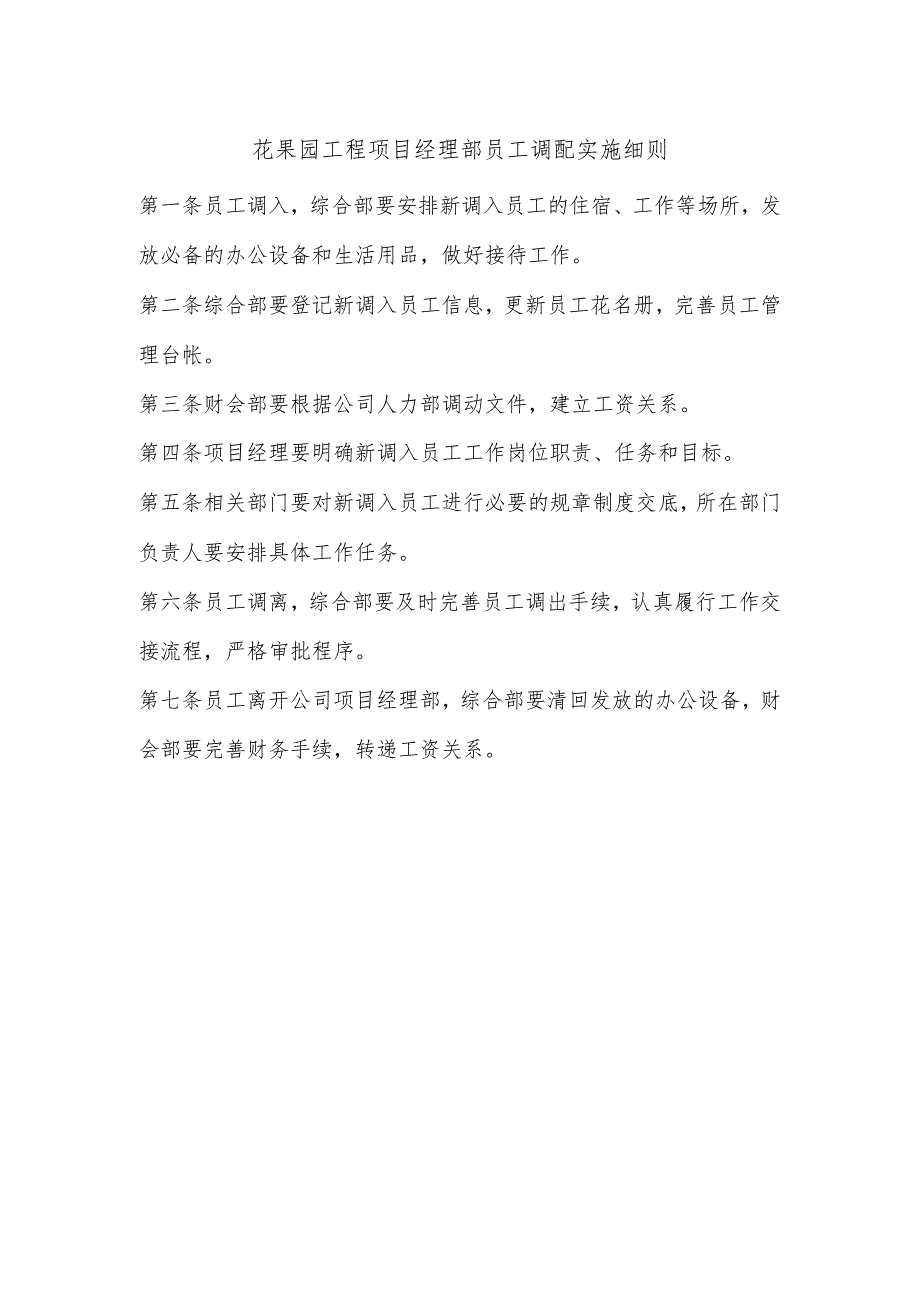 花果园工程项目经理部员工调配实施细则

第一条员工调入，综合部要安排新调入员工的住宿、工作等场所，发放必备的办公设备和生活用品，做好接待工作。

第二条综合部要登记新调入员工信息，更新员工花名册，完善员工管理台帐。

第三条财会部要根据公司人力部调动文件，建立工资关系。

第四条项目经理要明确新调入员工工作岗位职责、任务和目标。

第五条相关部门要对新调入员工进行必要的规章制度交底，所在部门负责人要安排具体工作任务。

第六条员工调离，综合部要及时完善员工调出手续，认真履行工作交接流程，严格审批程序。

第七条员工离开公司项目经理部，综合部要清回发放的办公设备，财会部要完善财务手续，转递工资关系。